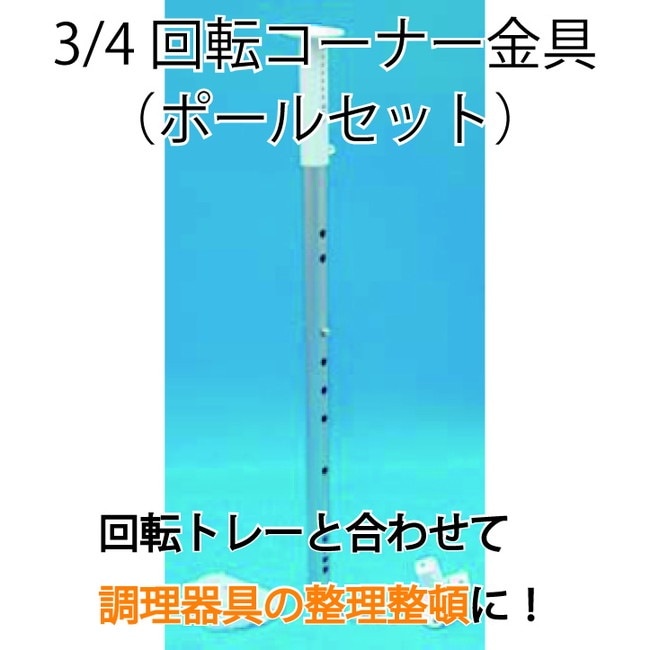 3/4 回転コーナー金具
（ポールセット）

回転トレーと合わせて
調理器具の整理整頓に！